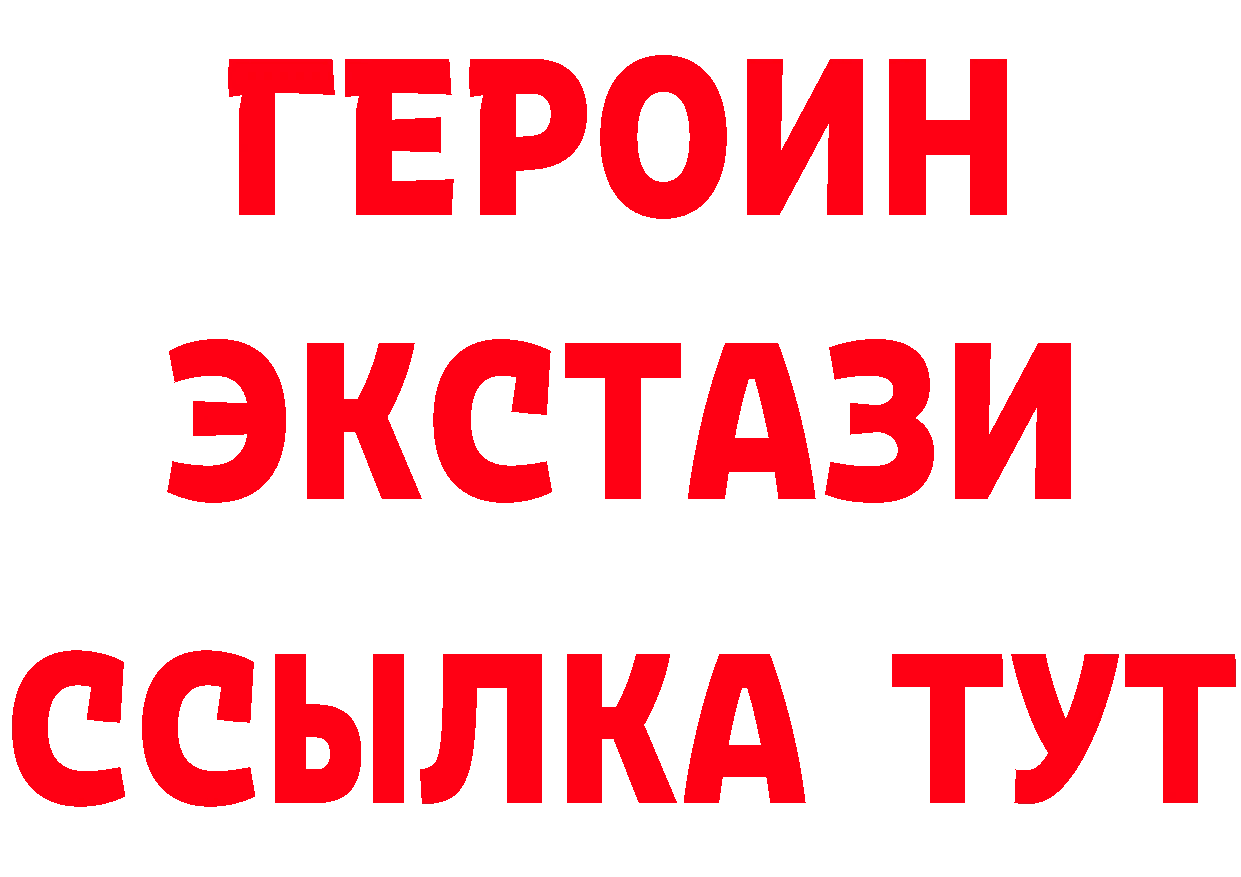 ГЕРОИН ЭКСТАЗИ ССЫЛКА ТУТ